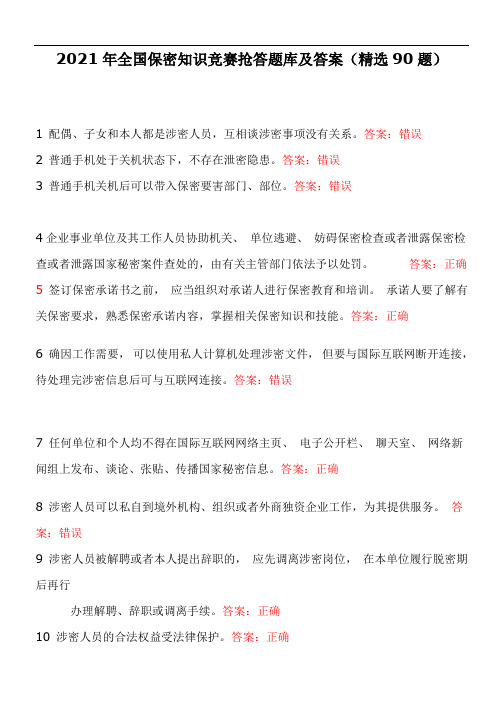 2021 年全国保密知识竞赛抢答题库及答案（精选 90 题）

1 配偶、子女和本人都是涉密人员，互相谈涉密事项没有关系。答案：错误

2 普通手机处于关机状态下，不存在泄密隐患。答案：错误

3 普通手机关机后可以带入保密要害部门、部位。答案：错误

4 企业事业单位及其工作人员协助机关、 单位逃避、 妨碍保密检查或者泄露保密检查或者泄露国家秘密案件查处的，由有关主管部门依法予以处罚。 答案：正确

5 签订保密承诺书之前， 应当组织对承诺人进行保密教育和培训。 承诺人要了解有关保密要求，熟悉保密承诺内容，掌握相关保密知识和技能。答案：正确

6 确因工作需要， 可以使用私人计算机处理涉密文件， 但要与国际互联网断开连接，待处理完涉密信息后可与互联网连接。答案：错误

7 任何单位和个人均不得在国际互联网网络主页、 电子公开栏、 聊天室、 网络新闻组上发布、谈论、张贴、传播国家秘密信息。答案：正确

8 涉密人员可以私自到境外机构、组织或者外商独资企业工作，为其提供服务。 答案：错误

9 涉密人员被解聘或者本人提出辞职的， 应先调离涉密岗位， 在本单位履行脱密期后再行

办理解聘、辞职或调离手续。答案：正确

10 涉密人员的合法权益受法律保护。答案：正确